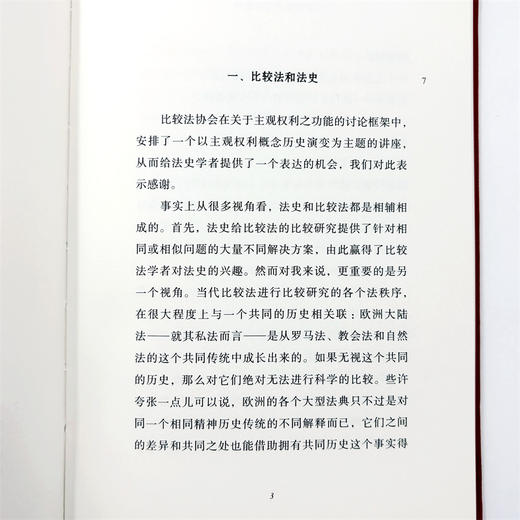 一、比较法和法史

7

比较法协会在关于主观权利之功能的讨论框架中，安排了一个以主观权利概念历史演变为主题的讲座，从而给法史学者提供了一个表达的机会，我们对此表示感谢。

事实上从很多视角看，法史和比较法都是相辅相成的。首先，法史给比较法的比较研究提供了针对相同或相似问题的大量不同解决方案，由此赢得了比较法学者对法史的兴趣。然而对我来说，更重要的是另一个视角。当代比较法进行比较研究的各个法秩序，在很大程度上与一个共同的历史相关联：欧洲大陆法——就其私法而言——是从罗马法、教会法和自然法的这个共同传统中成长出来的。如果无视这个共同的历史，那么对它们绝对无法进行科学的比较。些许夸张一点儿可以说，欧洲的各个大型法典只不过是对同一个相同精神历史传统的不同解释而已，它们之间的差异和共同之处也能借助拥有共同历史这个事实得

3